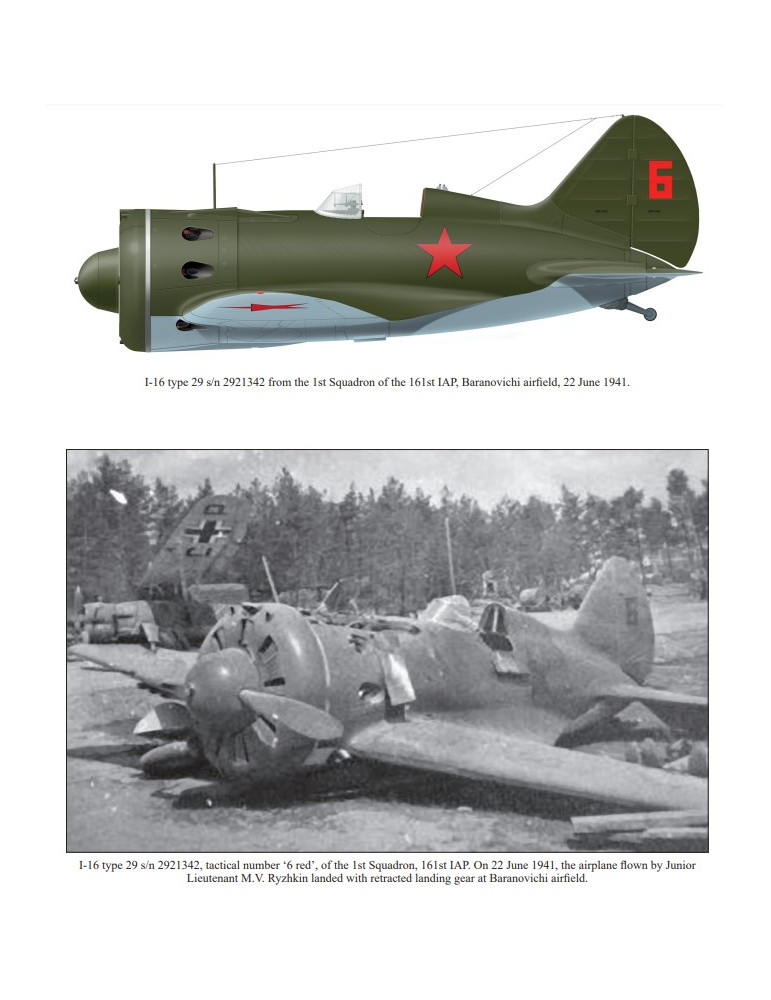 6

I-16 type 29 s/n 2921342 from the 1st Squadron of the 161st IAP, Baranovichi airfield, 22 June 1941.

I-16 type 29 s/n 2921342, tactical number '6 red', of the 1st Squadron, 161st IAP. On 22 June 1941, the airplane flown by Junior Lieutenant M.V. Ryzhkin landed with retracted landing gear at Baranovichi airfield.